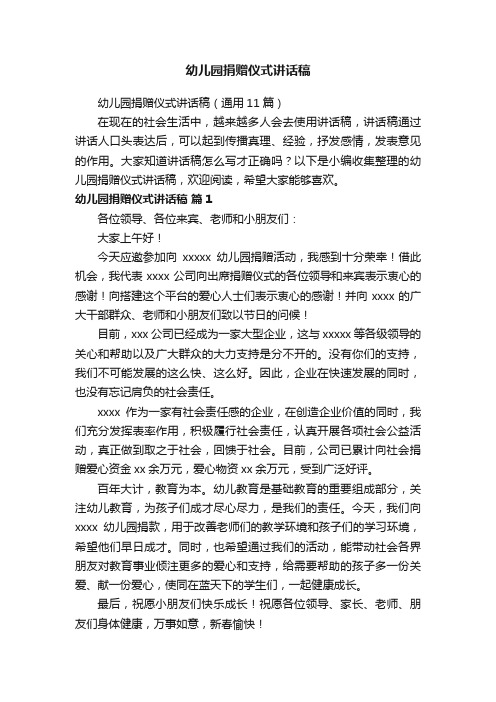 幼儿园捐赠仪式讲话稿

幼儿园捐赠仪式讲话稿（通用 11 篇）

在现在的社会生活中，越来越多人会去使用讲话稿，讲话稿通过讲话人口头表达后，可以起到传播真理、经验，抒发感情，发表意见的作用。大家知道讲话稿怎么写才正确吗？以下是小编收集整理的幼儿园捐赠仪式讲话稿，欢迎阅读，希望大家能够喜欢。

幼儿园捐赠仪式讲话稿 篇 1

各位领导、各位来宾、老师和小朋友们：

大家上午好！

今天应邀参加向 xxxxx 幼儿园捐赠活动，我感到十分荣幸！借此机会，我代表 xxxx 公司向出席捐赠仪式的各位领导和来宾表示衷心的感谢！向搭建这个平台的爱心人士们表示衷心的感谢！并向 xxxx 的广大干部群众、老师和小朋友们致以节日的问候！

目前，xxx 公司已经成为一家大型企业，这与 xxxxx 等各级领导的关心和帮助以及广大群众的大力支持是分不开的。没有你们的支持，我们不可能发展的这么快、这么好。因此，企业在快速发展的同时，也没有忘记肩负的社会责任。

xxxx 作为一家有社会责任感的企业，在创造企业价值的同时，我们充分发挥表率作用，积极履行社会责任，认真开展各项社会公益活动，真正做到取之于社会，回馈于社会。目前，公司已累计向社会捐赠爱心资金 xx 余万元，爱心物资 xx 余万元，受到广泛好评。

百年大计，教育为本。幼儿教育是基础教育的重要组成部分，关注幼儿教育，为孩子们成才尽心尽力，是我们的责任。今天，我们向 xxxx 幼儿园捐款，用于改善老师们的教学环境和孩子们的学习环境，希望他们早日成才。同时，也希望通过我们的活动，能带动社会各界朋友对教育事业倾注更多的爱心和支持，给需要帮助的孩子多一份关爱、献一份爱心，使同在蓝天下的学生们，一起健康成长。

最后，祝愿小朋友们快乐成长！祝愿各位领导、家长、老师、朋友们身体健康，万事如意，新春愉快！